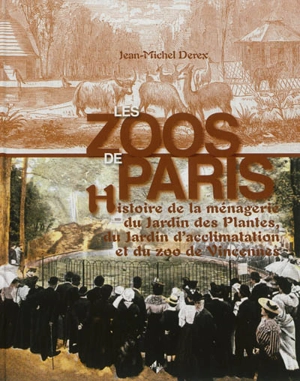 Jean-Michel Derex

LES ZOOS DE PARIS

Histoire de la ménagerie du Jardin des Plantes, du Jardin d'acclimatation et du zoo de Vincennes